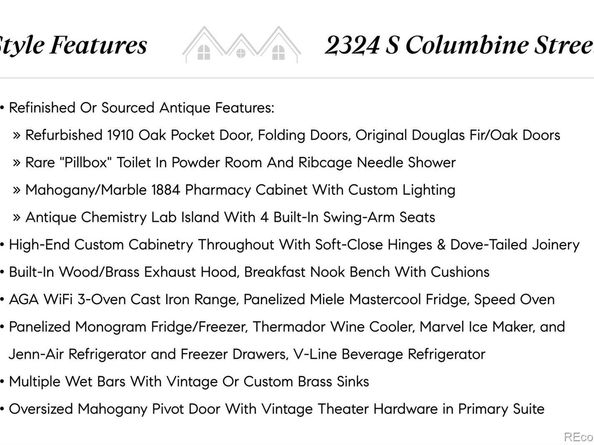 Style Features

2324 S Columbine Stree

• Refinished Or Sourced Antique Features:

» Refurbished 1910 Oak Pocket Door, Folding Doors, Original Douglas Fir/Oak Doors

» Rare "Pillbox" Toilet In Powder Room And Ribcage Needle Shower

» Mahogany/Marble 1884 Pharmacy Cabinet With Custom Lighting

» Antique Chemistry Lab Island With 4 Built-In Swing-Arm Seats

• High-End Custom Cabinetry Throughout With Soft-Close Hinges & Dove-Tailed Joinery

• Built-In Wood/Brass Exhaust Hood, Breakfast Nook Bench With Cushions

• AGA WiFi 3-Oven Cast Iron Range, Panelized Miele Mastercool Fridge, Speed Oven

• Panelized Monogram Fridge/Freezer, Thermador Wine Cooler, Marvel Ice Maker, and Jenn-Air Refrigerator and Freezer Drawers, V-Line Beverage Refrigerator

• Multiple Wet Bars With Vintage Or Custom Brass Sinks

• Oversized Mahogany Pivot Door With Vintage Theater Hardware in Primary Suite

REco